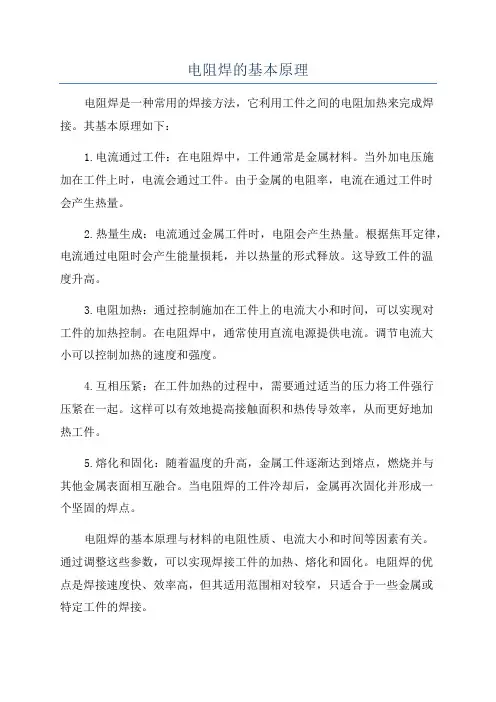 电阻焊的基本原理

电阻焊是一种常用的焊接方法，它利用工件之间的电阻加热来完成焊接。其基本原理如下：

1.电流通过工件：在电阻焊中，工件通常是金属材料。当外加电压施加在工件上时，电流会通过工件。由于金属的电阻率，电流在通过工件时会产生热量。

2.热量生成：电流通过金属工件时，电阻会产生热量。根据焦耳定律，电流通过电阻时会产生能量损耗，并以热量的形式释放。这导致工件的温度升高。

3.电阻加热：通过控制施加在工件上的电流大小和时间，可以实现对工件的加热控制。在电阻焊中，通常使用直流电源提供电流。调节电流大小可以控制加热的速度和强度。

4.互相压紧：在工件加热的过程中，需要通过适当的压力将工件强行压紧在一起。这样可以有效地提高接触面积和热传导效率，从而更好地加热工件。

5.熔化和固化：随着温度的升高，金属工件逐渐达到熔点，燃烧并与其他金属表面相互融合。当电阻焊的工件冷却后，金属再次固化并形成一个坚固的焊点。

电阻焊的基本原理与材料的电阻性质、电流大小和时间等因素有关。通过调整这些参数，可以实现焊接工件的加热、熔化和固化。电阻焊的优点是焊接速度快、效率高，但其适用范围相对较窄，只适合于一些金属或特定工件的焊接。